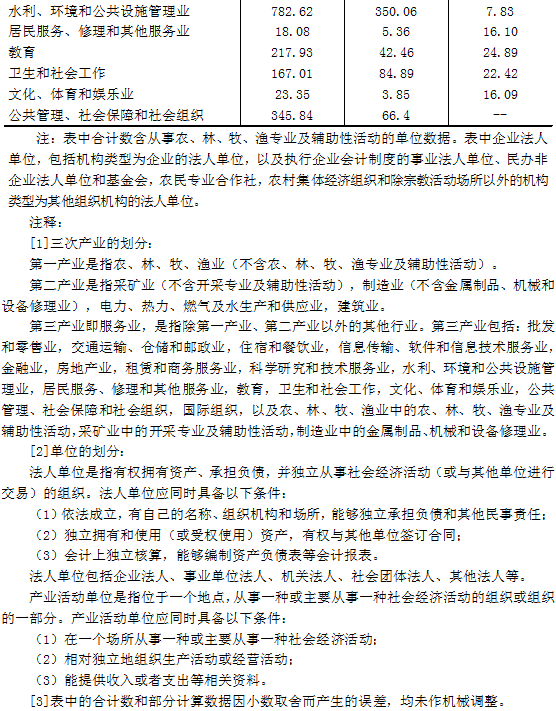 | 水利、环境和公共设施管理业 | 782.62 | 350.06 | 7.83 |
|---|---|---|---|
| 居民服务、修理和其他服务业 | 18.08 | 5.36 | 16.10 |
| 教育 | 217.93 | 42.46 | 24.89 |
| 卫生和社会工作 | 167.01 | 84.89 | 22.42 |
| 文化、体育和娱乐业 | 23.35 | 3.85 | 16.09 |
| 公共管理、社会保障和社会组织 | 345.84 | 66.4 | -- |

注：表中合计数含从事农、林、牧、渔专业及辅助性活动的单位数据。表中企业法人单位，包括机构类型为企业的法人单位，以及执行企业会计制度的事业法人单位、民办非企业法人单位和基金会，农民专业合作社，农村集体经济组织和除宗教活动场所以外的机构类型为其他组织机构的法人单位。

注释：

[1]三次产业的划分：

第一产业是指农、林、牧、渔业（不含农、林、牧、渔专业及辅助性活动）。

第二产业是指采矿业（不含开采专业及辅助性活动），制造业（不含金属制品、机械和设备修理业），电力、热力、燃气及水生产和供应业，建筑业。

第三产业即服务业，是指除第一产业、第二产业以外的其他行业。第三产业包括：批发和零售业，交通运输、仓储和邮政业，住宿和餐饮业，信息传输、软件和信息技术服务业，金融业，房地产业，租赁和商务服务业，科学研究和技术服务业，水利、环境和公共设施管理业，居民服务、修理和其他服务业，教育，卫生和社会工作，文化、体育和娱乐业，公共管理、社会保障和社会组织，国际组织，以及农、林、牧、渔业中的农、林、牧、渔专业及辅助性活动，采矿业中的开采专业及辅助性活动，制造业中的金属制品、机械和设备修理业。

[2]单位的划分：

法人单位是指有权拥有资产、承担负债，并独立从事社会经济活动（或与其他单位进行交易）的组织。法人单位应同时具备以下条件：

（1）依法成立，有自己的名称、组织机构和场所，能够独立承担负债和其他民事责任；

（2）独立拥有和使用（或受权使用）资产，有权与其他单位签订合同；

（3）会计上独立核算，能够编制资产负债表等会计报表。

法人单位包括企业法人、事业单位法人、机关法人、社会团体法人、其他法人等。

产业活动单位是指位于一个地点，从事一种或主要从事一种社会经济活动的组织或组织的一部分。产业活动单位应同时具备以下条件：

（1）在一个场所从事一种或主要从事一种社会经济活动；

（2）相对独立地组织生产活动或经营活动；

（3）能提供收入或者支出等相关资料。

[3]表中的合计数和部分计算数据因小数取舍而产生的误差，均未作机械调整。